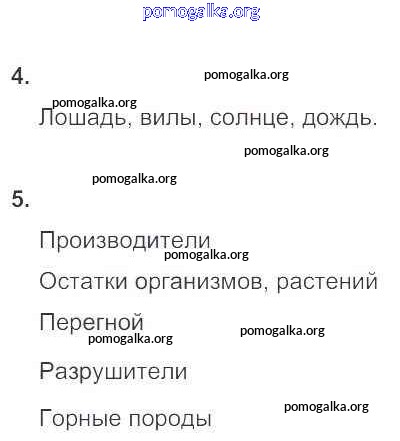 pomogalka.org

4.

pomogalka.org

pomogalka.org

Лошадь, вилы, солнце, дождь.

pomogalka.org

pomogalka.org

5.

Производители

pomogalka.org

Остатки организмов, растений

Перегной

pomogalka.org

pomogalka.org

Разрушители

pomogalka.org

Горные породы